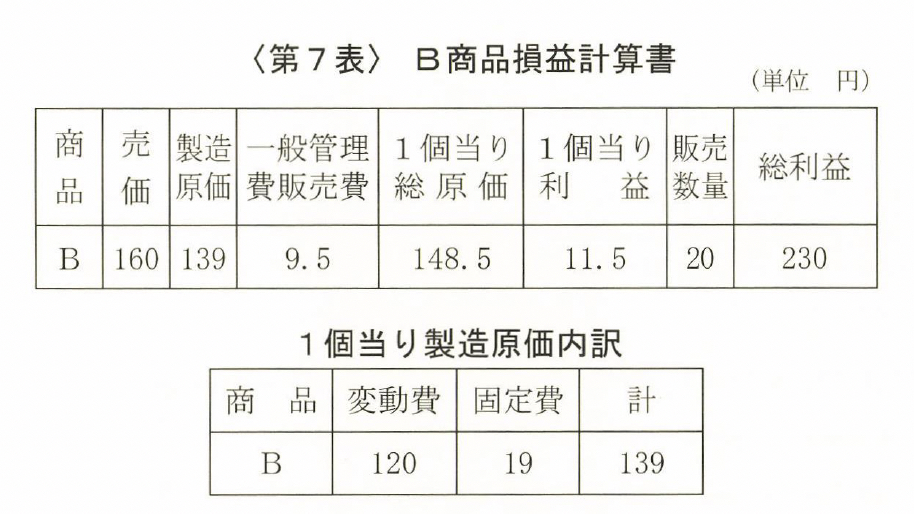 〈第7表〉 B商品損益計算書

(単位 円)

| 商品 | 売価 | 製造原価 | 一般管理費販売費 | 1個当り総原価 | 1個当り利益 | 販売数量 | 総利益 |
|---|---|---|---|---|---|---|---|
| B | 160 | 139 | 9.5 | 148.5 | 11.5 | 20 | 230 |

1個当り製造原価内訳

| 商品 | 変動費 | 固定費 | 計 |
|---|---|---|---|
| B | 120 | 19 | 139 |